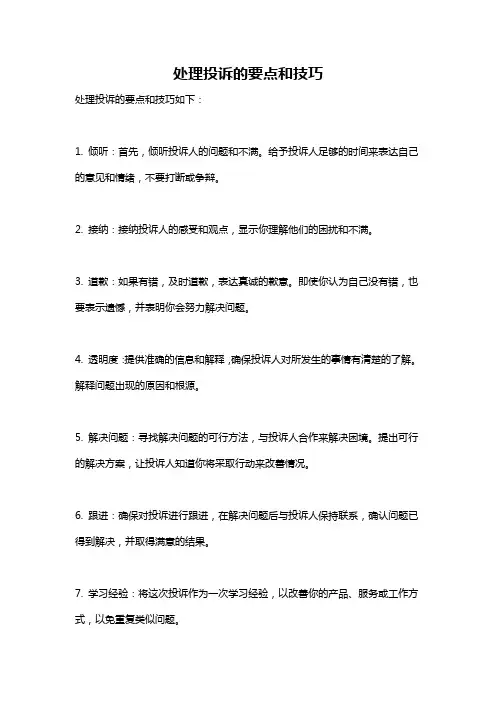 处理投诉的要点和技巧

处理投诉的要点和技巧如下：

1. 倾听：首先，倾听投诉人的问题和不满。给予投诉人足够的时间来表达自己的意见和情绪，不要打断或争辩。

2. 接纳：接纳投诉人的感受和观点，显示你理解他们的困扰和不满。

3. 道歉：如果有错，及时道歉，表达真诚的歉意。即使你认为自己没有错，也要表示遗憾，并表明你会努力解决问题。

4. 透明度：提供准确的信息和解释，确保投诉人对所发生的事情有清楚的了解。解释问题出现的原因和根源。

5. 解决问题：寻找解决问题的可行方法，与投诉人合作来解决困境。提出可行的解决方案，让投诉人知道你将采取行动来改善情况。

6. 跟进：确保对投诉进行跟进，在解决问题后与投诉人保持联系，确认问题已得到解决，并取得满意的结果。

7. 学习经验：将这次投诉作为一次学习经验，以改善你的产品、服务或工作方式，以免重复类似问题。